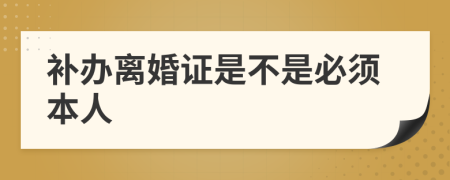 补办离婚证是不是必须本人